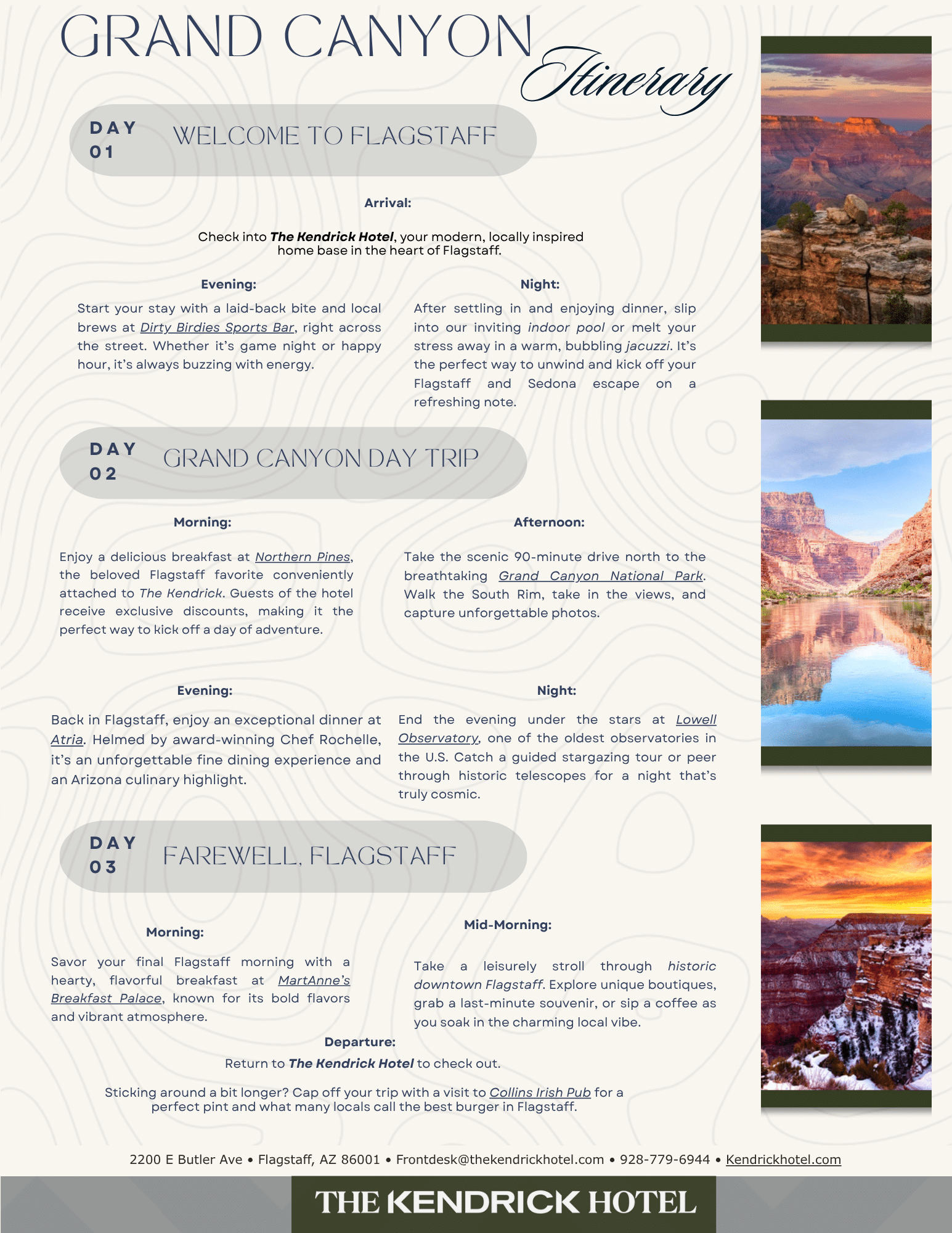 GRAND CANYON Itinerary

DAY 01 WELCOME TO FLAGSTAFF

Arrival:

Check into The Kendrick Hotel, your modern, locally inspired home base in the heart of Flagstaff.

Evening:

Start your stay with a laid-back bite and local brews at Dirty Birdies Sports Bar, right across the street. Whether it's game night or happy hour, it's always buzzing with energy.

Night:

After settling in and enjoying dinner, slip into our inviting indoor pool or melt your stress away in a warm, bubbling jacuzzi. It's the perfect way to unwind and kick off your Flagstaff and Sedona escape on a refreshing note.

DAY 02 GRAND CANYON DAY TRIP

Morning:

Enjoy a delicious breakfast at Northern Pines, the beloved Flagstaff favorite conveniently attached to The Kendrick. Guests of the hotel receive exclusive discounts, making it the perfect way to kick off a day of adventure.

Afternoon:

Take the scenic 90-minute drive north to the breathtaking Grand Canyon National Park. Walk the South Rim, take in the views, and capture unforgettable photos.

Evening:

Back in Flagstaff, enjoy an exceptional dinner at Atria. Helmed by award-winning Chef Rochelle, it's an unforgettable fine dining experience and an Arizona culinary highlight.

Night:

End the evening under the stars at Lowell Observatory, one of the oldest observatories in the U.S. Catch a guided stargazing tour or peer through historic telescopes for a night that's truly cosmic.

DAY 03 FAREWELL, FLAGSTAFF

Morning:

Savor your final Flagstaff morning with a hearty, flavorful breakfast at MartAnne's Breakfast Palace, known for its bold flavors and vibrant atmosphere.

Mid-Morning:

Take a leisurely stroll through historic downtown Flagstaff. Explore unique boutiques, grab a last-minute souvenir, or sip a coffee as you soak in the charming local vibe.

Departure:

Return to The Kendrick Hotel to check out.

Sticking around a bit longer? Cap off your trip with a visit to Collins Irish Pub for a perfect pint and what many locals call the best burger in Flagstaff.

2200 E Butler Ave • Flagstaff, AZ 86001 • Frontdesk@thekendrickhotel.com • 928-779-6944 • Kendrickhotel.com

THE KENDRICK HOTEL